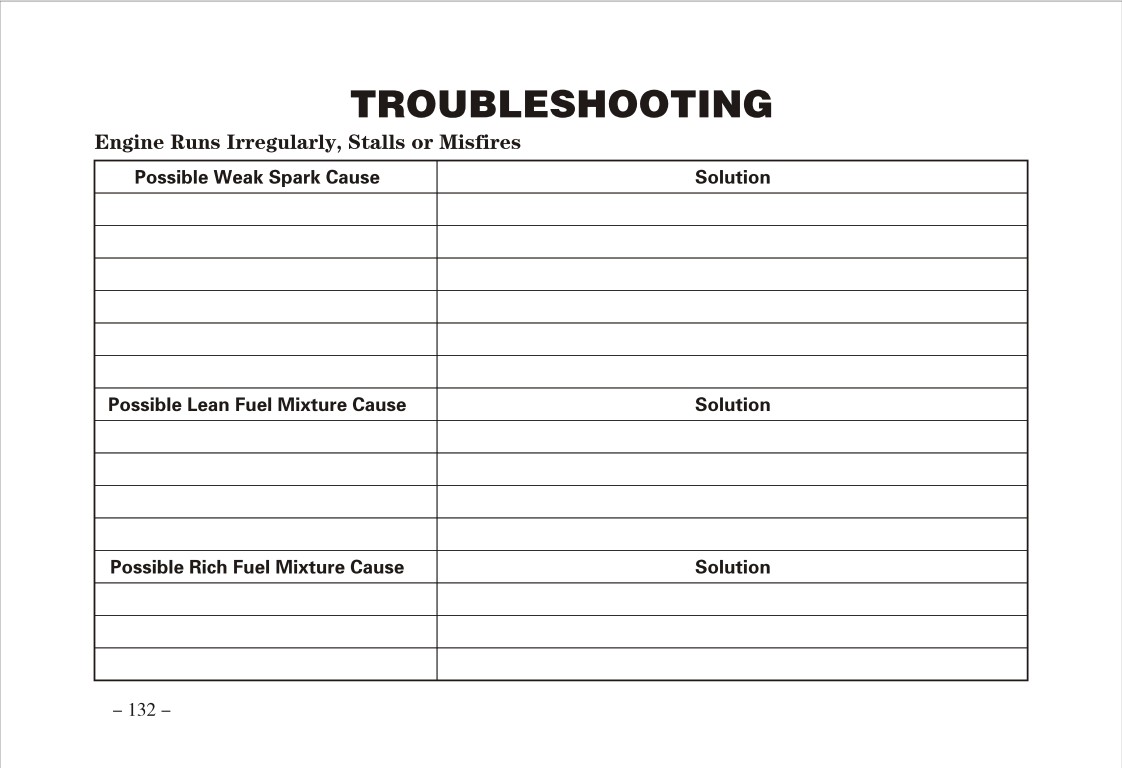 TROUBLESHOOTING

Engine Runs Irregularly, Stalls or Misfires

| Possible Weak Spark Cause | Solution |
|---|---|
| | |
| | |
| | |
| | |
| | |
| | |
| Possible Lean Fuel Mixture Cause | Solution |
| | |
| | |
| | |
| | |
| Possible Rich Fuel Mixture Cause | Solution |
| | |
| | |
| | |

– 132 –